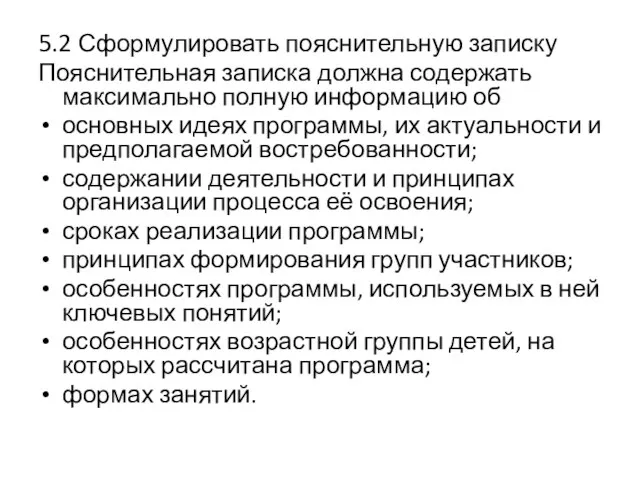 5.2 Сформулировать пояснительную записку
Пояснительная записка должна содержать максимально полную информацию об

• основных идеях программы, их актуальности и предполагаемой востребованности;
• содержании деятельности и принципах организации процесса её освоения;
• сроках реализации программы;
• принципах формирования групп участников;
• особенностях программы, используемых в ней ключевых понятий;
• особенностях возрастной группы детей, на которых рассчитана программа;
• формах занятий.